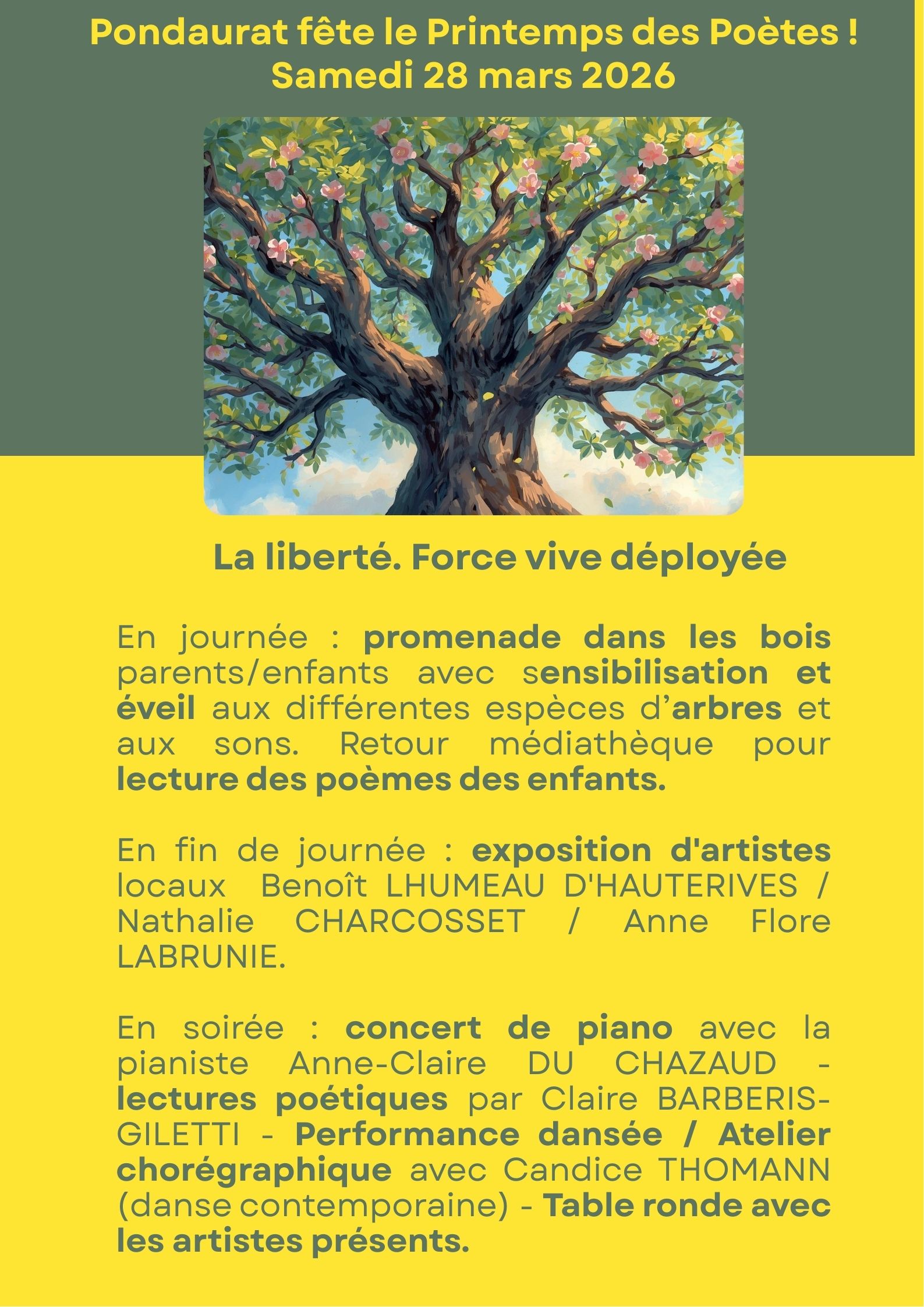 Pondaurat fête le Printemps des Poètes !
Samedi 28 mars 2026

La liberté. Force vive déployée

En journée : promenade dans les bois parents/enfants avec sensibilisation et éveil aux différentes espèces d'arbres et aux sons. Retour médiathèque pour lecture des poèmes des enfants.

En fin de journée : exposition d'artistes locaux  Benoît LHUMEAU D'HAUTERIVES / Nathalie CHARCOSSET / Anne Flore LABRUNIE.

En soirée : concert de piano avec la pianiste Anne-Claire DU CHAZAUD - lectures poétiques par Claire BARBERIS-GILETTI - Performance dansée / Atelier chorégraphique avec Candice THOMANN (danse contemporaine) - Table ronde avec les artistes présents.